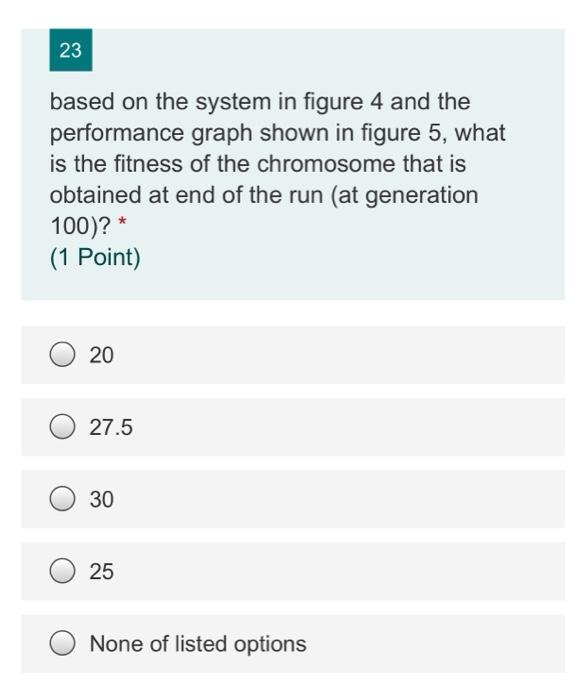 23

based on the system in figure 4 and the performance graph shown in figure 5, what is the fitness of the chromosome that is obtained at end of the run (at generation 100)? *
(1 Point)

20

27.5

30

25

None of listed options